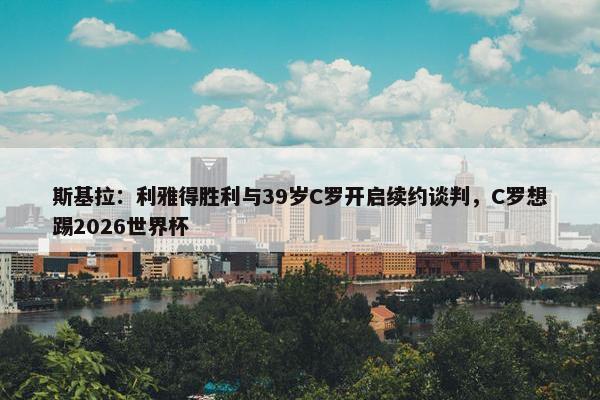 斯基拉：利雅得胜利与39岁C罗开启续约谈判，C罗想踢2026世界杯